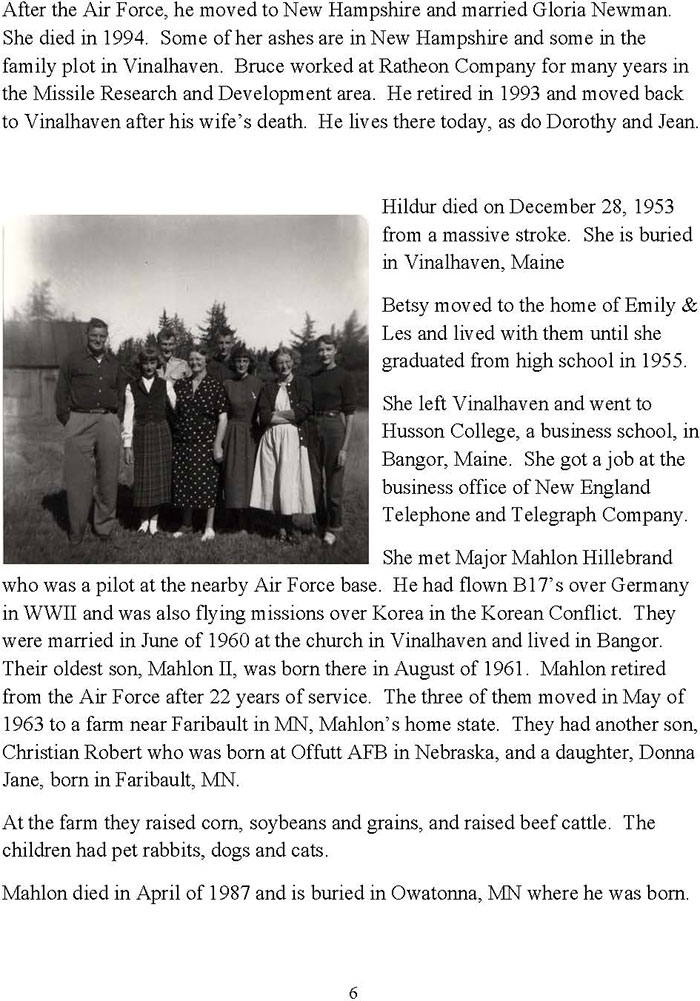 After the Air Force, he moved to New Hampshire and married Gloria Newman. She died in 1994. Some of her ashes are in New Hampshire and some in the family plot in Vinalhaven. Bruce worked at Ratheon Company for many years in the Missile Research and Development area. He retired in 1993 and moved back to Vinalhaven after his wife's death. He lives there today, as do Dorothy and Jean.

Hildur died on December 28, 1953 from a massive stroke. She is buried in Vinalhaven, Maine

Betsy moved to the home of Emily & Les and lived with them until she graduated from high school in 1955.

She left Vinalhaven and went to Husson College, a business school, in Bangor, Maine. She got a job at the business office of New England Telephone and Telegraph Company.

She met Major Mahlon Hillebrand who was a pilot at the nearby Air Force base. He had flown B17's over Germany in WWII and was also flying missions over Korea in the Korean Conflict. They were married in June of 1960 at the church in Vinalhaven and lived in Bangor. Their oldest son, Mahlon II, was born there in August of 1961. Mahlon retired from the Air Force after 22 years of service. The three of them moved in May of 1963 to a farm near Faribault in MN, Mahlon's home state. They had another son, Christian Robert who was born at Offutt AFB in Nebraska, and a daughter, Donna Jane, born in Faribault, MN.

At the farm they raised corn, soybeans and grains, and raised beef cattle. The children had pet rabbits, dogs and cats.

Mahlon died in April of 1987 and is buried in Owatonna, MN where he was born.

6